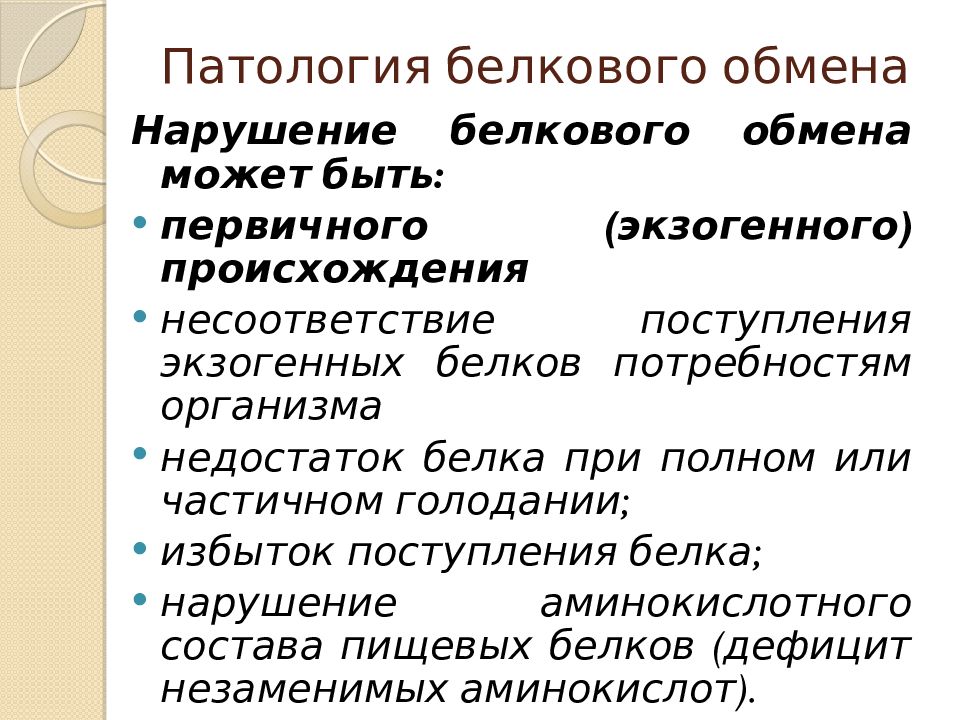 Патология белкового обмена

Нарушение белкового обмена может быть:

• первичного (экзогенного) происхождения

• несоответствие поступления экзогенных белков потребностям организма

• недостаток белка при полном или частичном голодании;

• избыток поступления белка;

• нарушение аминокислотного состава пищевых белков (дефицит незаменимых аминокислот).